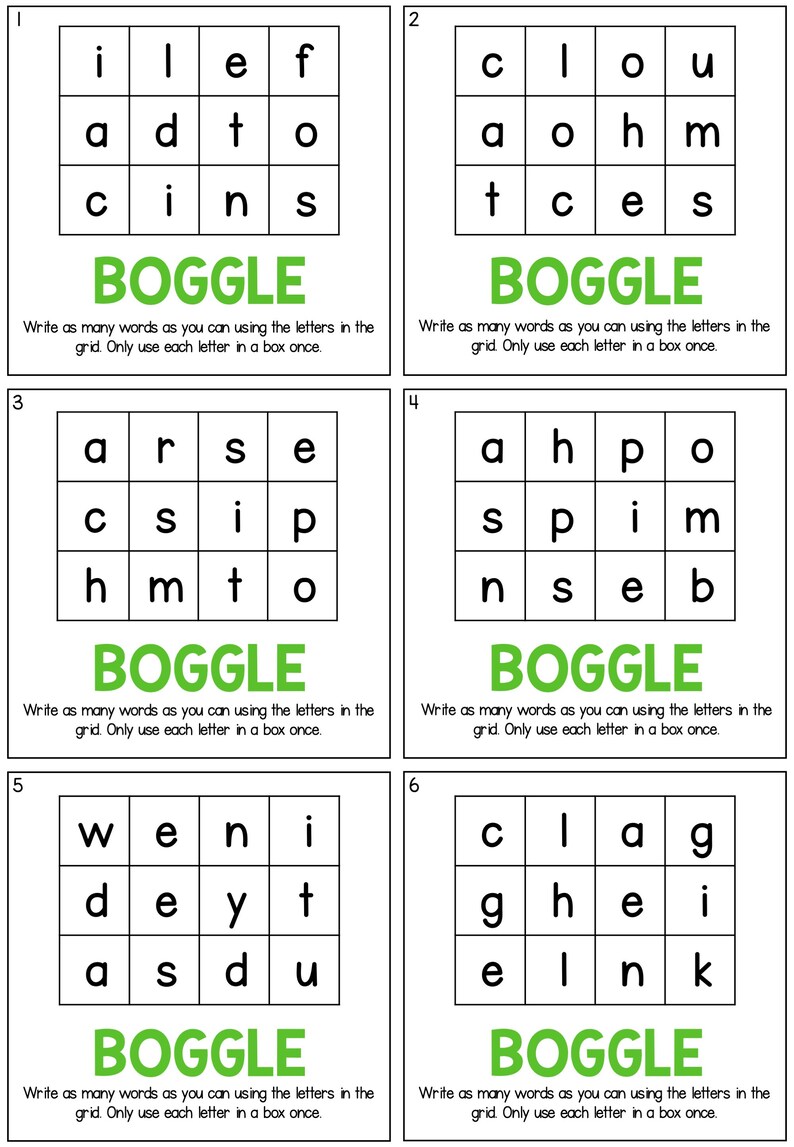 1

| i | l | e | f |
|---|---|---|---|
| a | d | t | o |
| c | i | n | s |

BOGGLE

Write as many words as you can using the letters in the grid. Only use each letter in a box once.

2

| c | l | o | u |
|---|---|---|---|
| a | o | h | m |
| t | c | e | s |

BOGGLE

Write as many words as you can using the letters in the grid. Only use each letter in a box once.

3

| a | r | s | e |
|---|---|---|---|
| c | s | i | p |
| h | m | t | o |

BOGGLE

Write as many words as you can using the letters in the grid. Only use each letter in a box once.

4

| a | h | p | o |
|---|---|---|---|
| s | p | i | m |
| n | s | e | b |

BOGGLE

Write as many words as you can using the letters in the grid. Only use each letter in a box once.

5

| w | e | n | i |
|---|---|---|---|
| d | e | y | t |
| a | s | d | u |

BOGGLE

Write as many words as you can using the letters in the grid. Only use each letter in a box once.

6

| c | l | a | g |
|---|---|---|---|
| g | h | e | i |
| e | l | n | k |

BOGGLE

Write as many words as you can using the letters in the grid. Only use each letter in a box once.